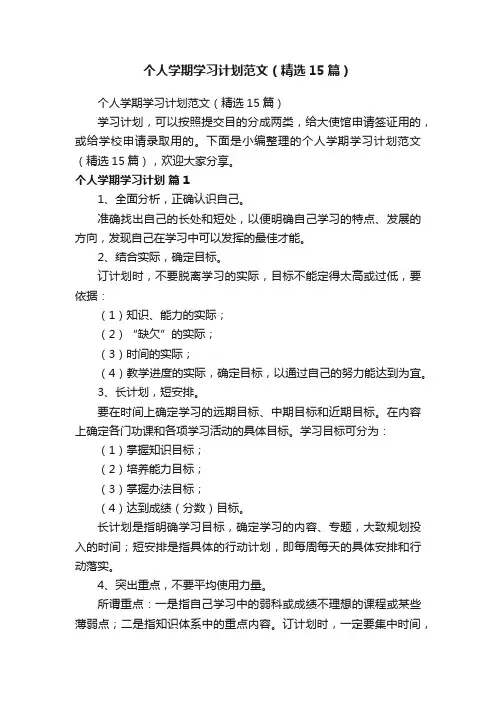 个人学期学习计划范文（精选15篇）

个人学期学习计划范文（精选15篇）

学习计划，可以按照提交目的分成两类，给大使馆申请签证用的，或给学校申请录取用的。下面是小编整理的个人学期学习计划范文（精选15篇），欢迎大家分享。

个人学期学习计划 篇1

1、全面分析，正确认识自己。

准确找出自己的长处和短处，以便明确自己学习的特点、发展的方向，发现自己在学习中可以发挥的最佳才能。

2、结合实际，确定目标。

订计划时，不要脱离学习的实际，目标不能定得太高或过低，要依据：

（1）知识、能力的实际；

（2）“缺欠”的实际；

（3）时间的实际；

（4）教学进度的实际，确定目标，以通过自己的努力能达到为宜。

3、长计划，短安排。

要在时间上确定学习的远期目标、中期目标和近期目标。在内容上确定各门功课和各项学习活动的具体目标。学习目标可分为：

（1）掌握知识目标；

（2）培养能力目标；

（3）掌握办法目标；

（4）达到成绩（分数）目标。

长计划是指明确学习目标，确定学习的内容、专题，大致规划投入的时间；短安排是指具体的行动计划，即每周每天的具体安排和行动落实。

4、突出重点，不要平均使用力量。

所谓重点：一是指自己学习中的弱科或成绩不理想的课程或某些薄弱点；二是指知识体系中的重点内容。订计划时，一定要集中时间，